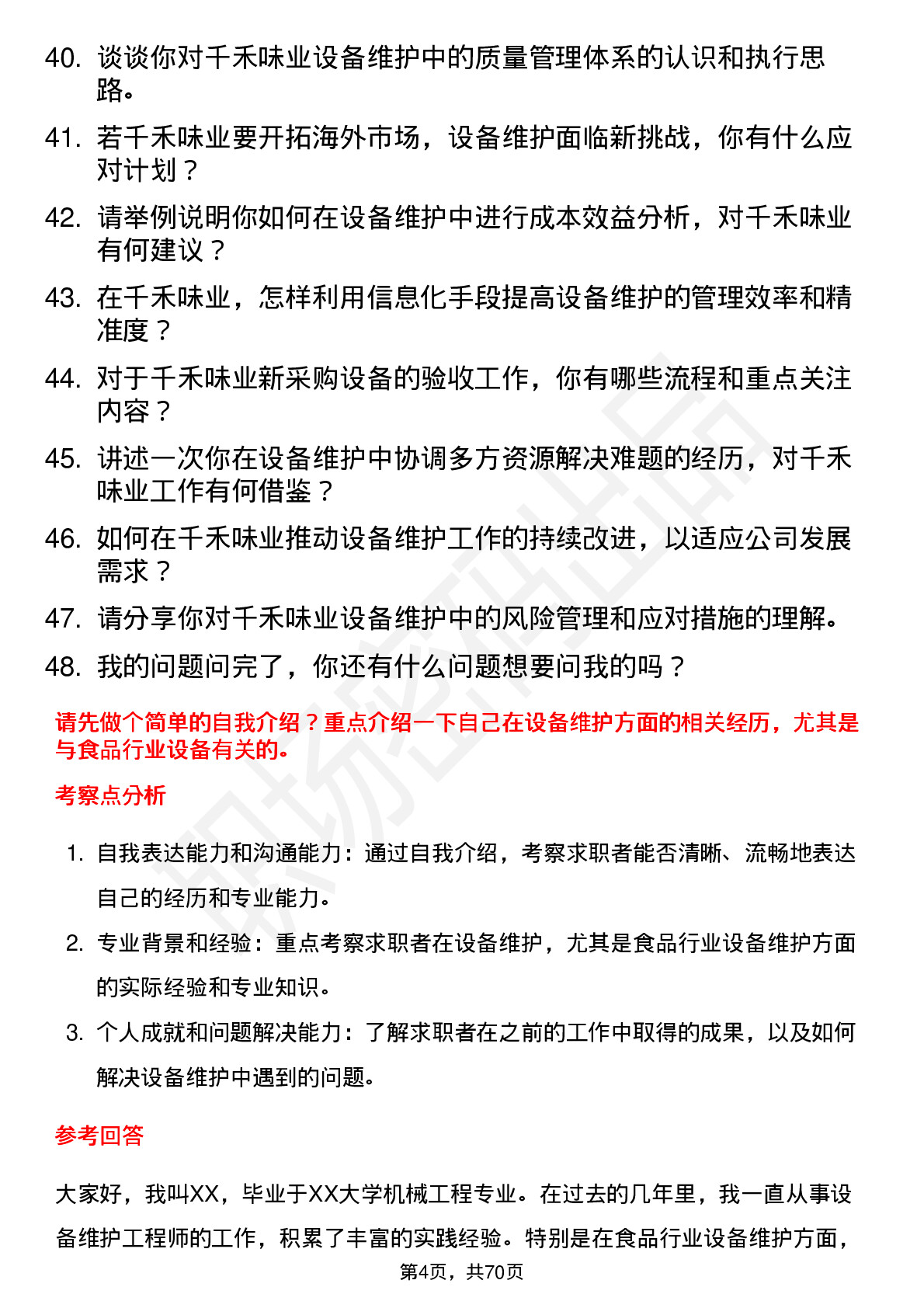 40. 谈谈你对千禾味业设备维护中的质量管理体系的认识和执行思路。

41. 若千禾味业要开拓海外市场，设备维护面临新挑战，你有什么应对计划？

42. 请举例说明你如何在设备维护中进行成本效益分析，对千禾味业有何建议？

43. 在千禾味业，怎样利用信息化手段提高设备维护的管理效率和精准度？

44. 对于千禾味业新采购设备的验收工作，你有哪些流程和重点关注内容？

45. 讲述一次你在设备维护中协调多方资源解决难题的经历，对千禾味业工作有何借鉴？

46. 如何在千禾味业推动设备维护工作的持续改进，以适应公司发展需求？

47. 请分享你对千禾味业设备维护中的风险管理和应对措施的理解。

48. 我的问题问完了，你还有什么问题想要问我的吗？

请先做个简单的自我介绍？重点介绍一下自己在设备维护方面的相关经历，尤其是与食品行业设备有关的。

考察点分析

1. 自我表达能力和沟通能力：通过自我介绍，考察求职者能否清晰、流畅地表达自己的经历和专业能力。

2. 专业背景和经验：重点考察求职者在设备维护，尤其是食品行业设备维护方面的实际经验和专业知识。

3. 个人成就和问题解决能力：了解求职者在之前的工作中取得的成果，以及如何解决设备维护中遇到的问题。

参考回答

大家好，我叫XX，毕业于XX大学机械工程专业。在过去的几年里，我一直从事设备维护工程师的工作，积累了丰富的实践经验。特别是在食品行业设备维护方面，

第4页，共70页